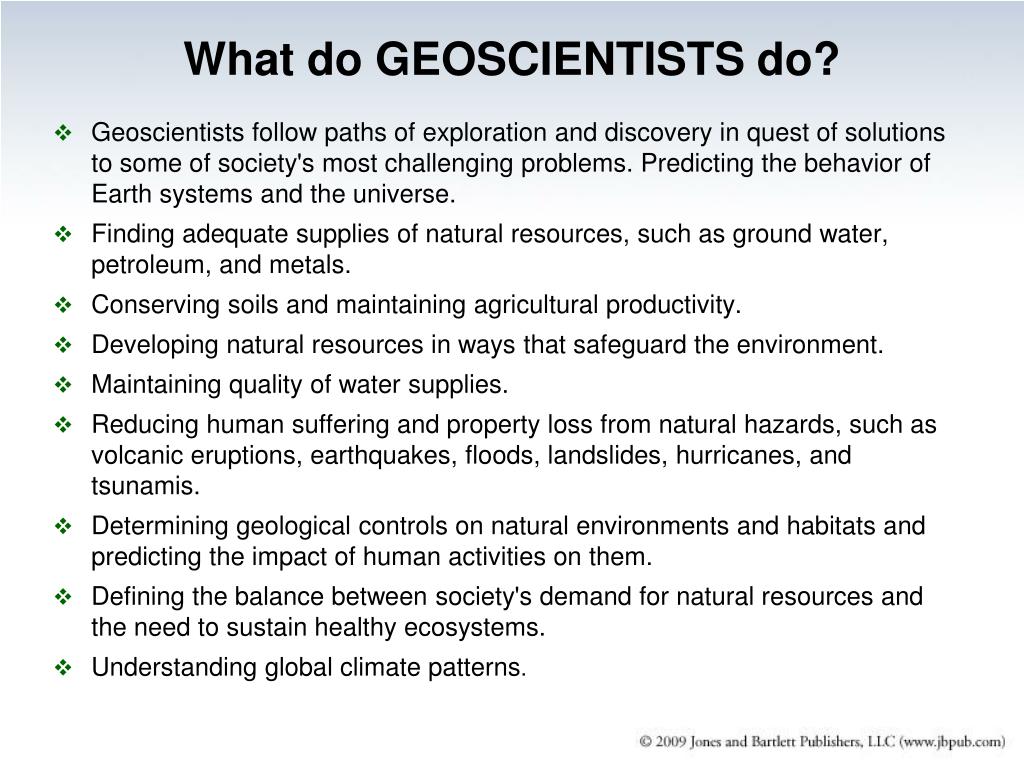 What do GEOSCIENTISTS do?

❖ Geoscientists follow paths of exploration and discovery in quest of solutions to some of society's most challenging problems. Predicting the behavior of Earth systems and the universe.
❖ Finding adequate supplies of natural resources, such as ground water, petroleum, and metals.
❖ Conserving soils and maintaining agricultural productivity.
❖ Developing natural resources in ways that safeguard the environment.
❖ Maintaining quality of water supplies.
❖ Reducing human suffering and property loss from natural hazards, such as volcanic eruptions, earthquakes, floods, landslides, hurricanes, and tsunamis.
❖ Determining geological controls on natural environments and habitats and predicting the impact of human activities on them.
❖ Defining the balance between society's demand for natural resources and the need to sustain healthy ecosystems.
❖ Understanding global climate patterns.

© 2009 Jones and Bartlett Publishers, LLC (www.jbpub.com)